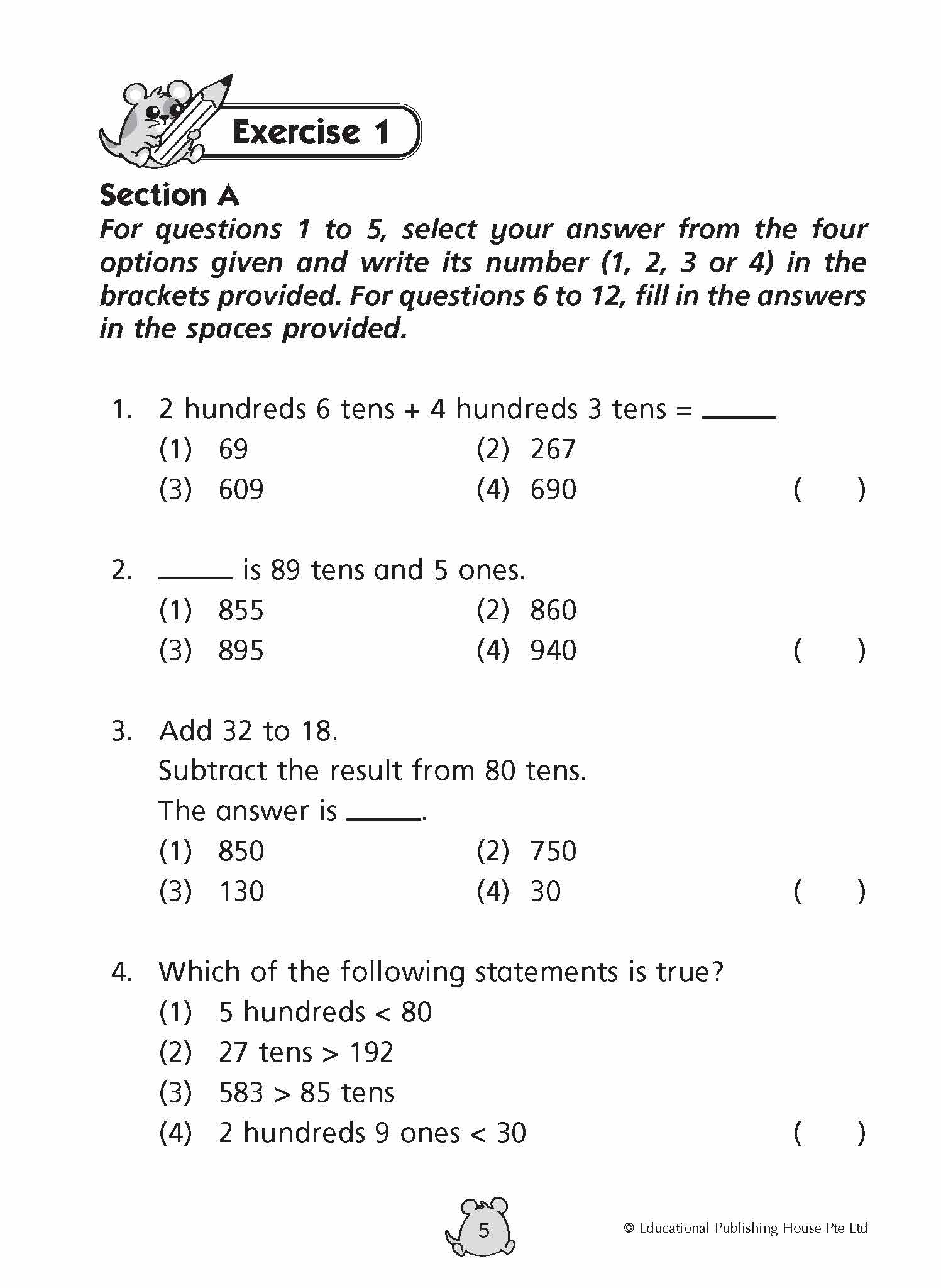 Exercise 1

Section A

For questions 1 to 5, select your answer from the four options given and write its number (1, 2, 3 or 4) in the brackets provided. For questions 6 to 12, fill in the answers in the spaces provided.

1. 2 hundreds 6 tens + 4 hundreds 3 tens = ____
(1) 69
(2) 267
(3) 609
(4) 690
( )

2. ____ is 89 tens and 5 ones.
(1) 855
(2) 860
(3) 895
(4) 940
( )

3. Add 32 to 18.
Subtract the result from 80 tens.
The answer is ____.
(1) 850
(2) 750
(3) 130
(4) 30
( )

4. Which of the following statements is true?
(1) 5 hundreds < 80
(2) 27 tens > 192
(3) 583 > 85 tens
(4) 2 hundreds 9 ones < 30
( )

5

© Educational Publishing House Pte Ltd